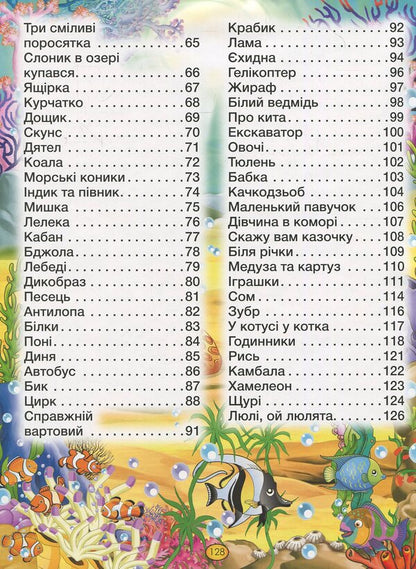 Три сміливі поросятка 65
Слоник в озері купався 66
Ящірка 67
Курчатко 68
Дощик 69
Скунс 70
Дятел 71
Коала 72
Морські коники 73
Індик та півник 74
Мишка 75
Лелека 76
Кабан 77
Бджола 78
Лебеді 79
Дикобраз 80
Песець 81
Антилопа 82
Білки 83
Поні 84
Диня 85
Автобус 86
Бик 87
Цирк 88
Справжній вартовий 91

Крабик 92
Лама 93
Єхидна 94
Гелікоптер 96
Жираф 97
Білий ведмідь 98
Про кита 99
Екскаватор 100
Овочі 101
Тюлень 102
Бабка 103
Качкодзьоб 104
Маленький павучок 106
Дівчина в коморі 107
Скажу вам казочку 108
Біля річки 109
Медуза та картуз 110
Іграшки 111
Сом 114
Зубр 116
У котусі у котка 117
Годинники 118
Рись 121
Камбала 122
Хамелеон 123
Щурі 124
Люлі, ой люлята 126

128